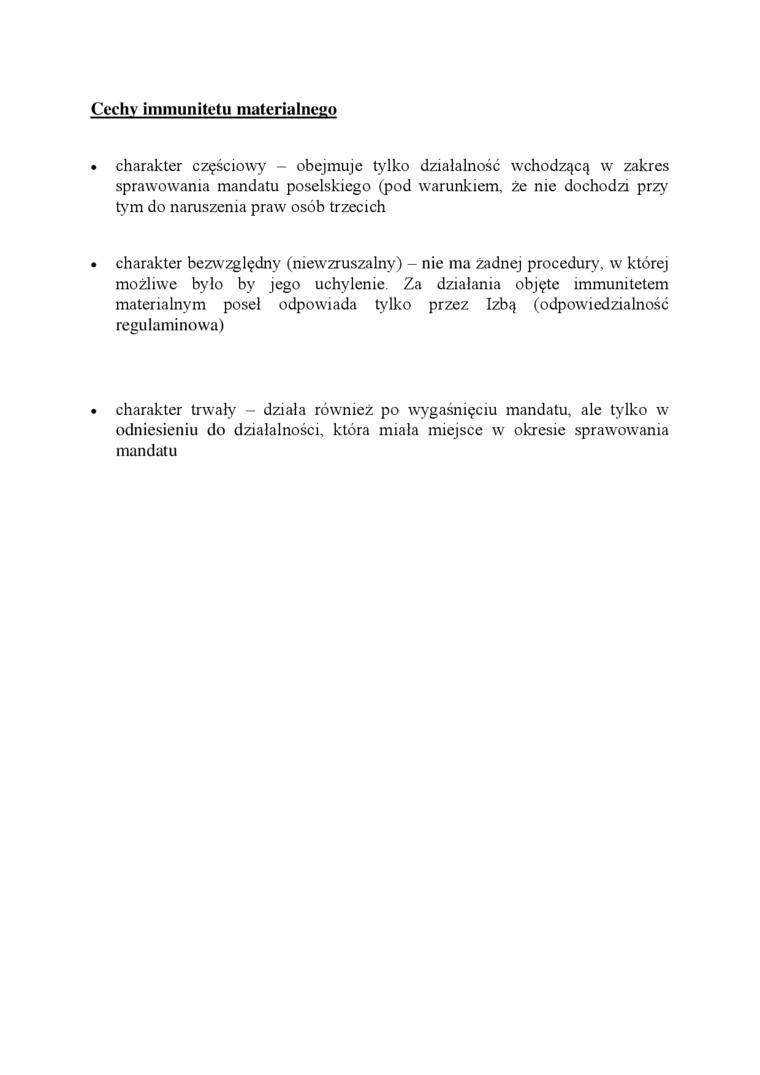 Cechy immunitetu materialnego

• charakter częściowy – obejmuje tylko działalność wchodzącą w zakres sprawowania mandatu poselskiego (pod warunkiem, że nie dochodzi przy tym do naruszenia praw osób trzecich

• charakter bezwzględny (niewzruszalny) – nie ma żadnej procedury, w której możliwe było by jego uchylenie. Za działania objęte immunitetem materialnym poseł odpowiada tylko przez Izbą (odpowiedzialność regulaminowa)

• charakter trwały – działa również po wygaśnięciu mandatu, ale tylko w odniesieniu do działalności, która miała miejsce w okresie sprawowania mandatu